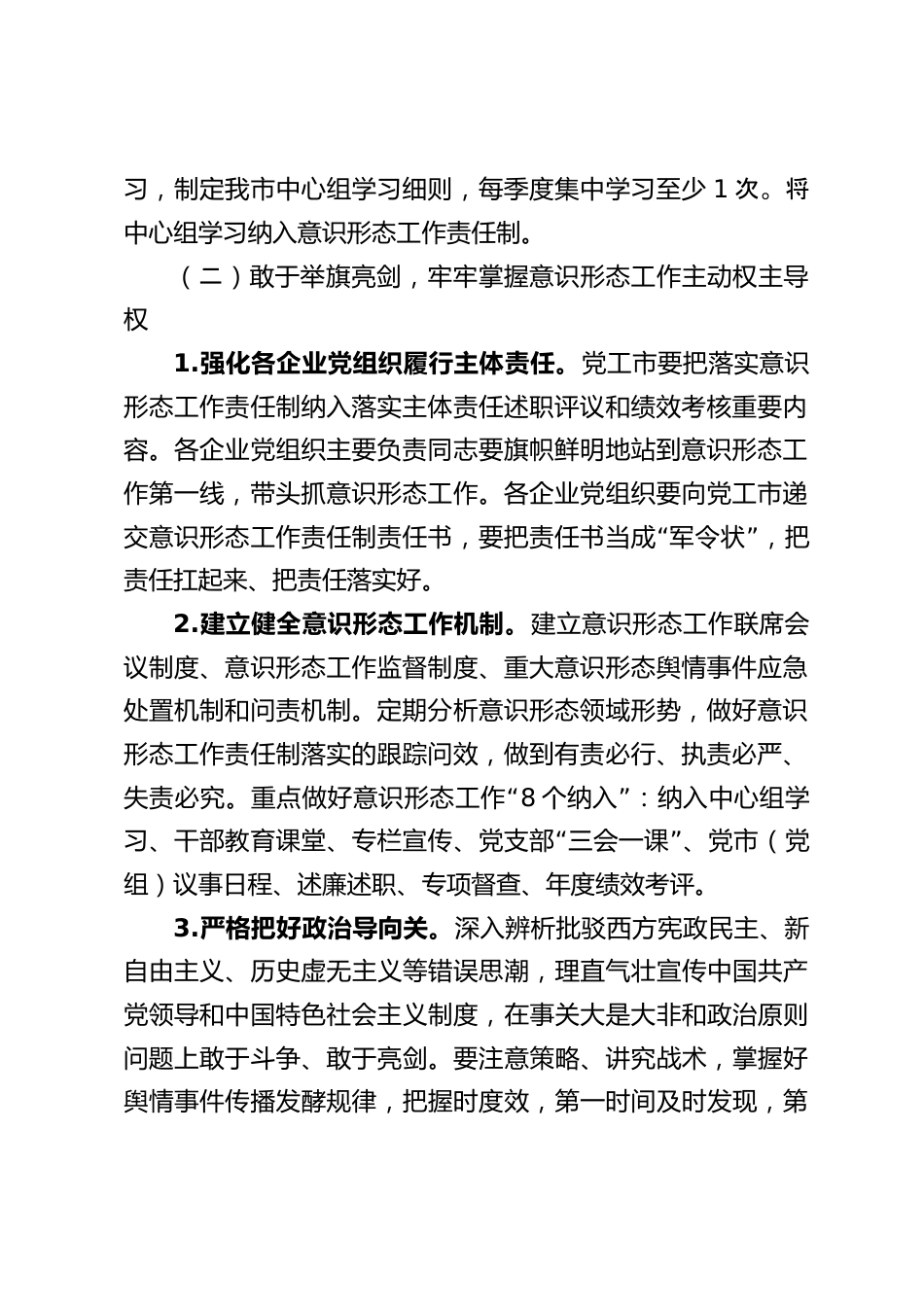 习，制定我市中心组学习细则，每季度集中学习至少 1 次。将中心组学习纳入意识形态工作责任制。

（二）敢于举旗亮剑，牢牢掌握意识形态工作主动权主导权

1.强化各企业党组织履行主体责任。党工市要把落实意识形态工作责任制纳入落实主体责任述职评议和绩效考核重要内容。各企业党组织主要负责同志要旗帜鲜明地站到意识形态工作第一线，带头抓意识形态工作。各企业党组织要向党工市递交意识形态工作责任制责任书，要把责任书当成“军令状”，把责任扛起来、把责任落实好。

2.建立健全意识形态工作机制。建立意识形态工作联席会议制度、意识形态工作监督制度、重大意识形态舆情事件应急处置机制和问责机制。定期分析意识形态领域形势，做好意识形态工作责任制落实的跟踪问效，做到有责必行、执责必严、失责必究。重点做好意识形态工作“8 个纳入”：纳入中心组学习、干部教育课堂、专栏宣传、党支部“三会一课”、党市（党组）议事日程、述廉述职、专项督查、年度绩效考评。

3.严格把好政治导向关。深入辨析批驳西方宪政民主、新自由主义、历史虚无主义等错误思潮，理直气壮宣传中国共产党领导和中国特色社会主义制度，在事关大是大非和政治原则问题上敢于斗争、敢于亮剑。要注意策略、讲究战术，掌握好舆情事件传播发酵规律，把握时度效，第一时间及时发现，第